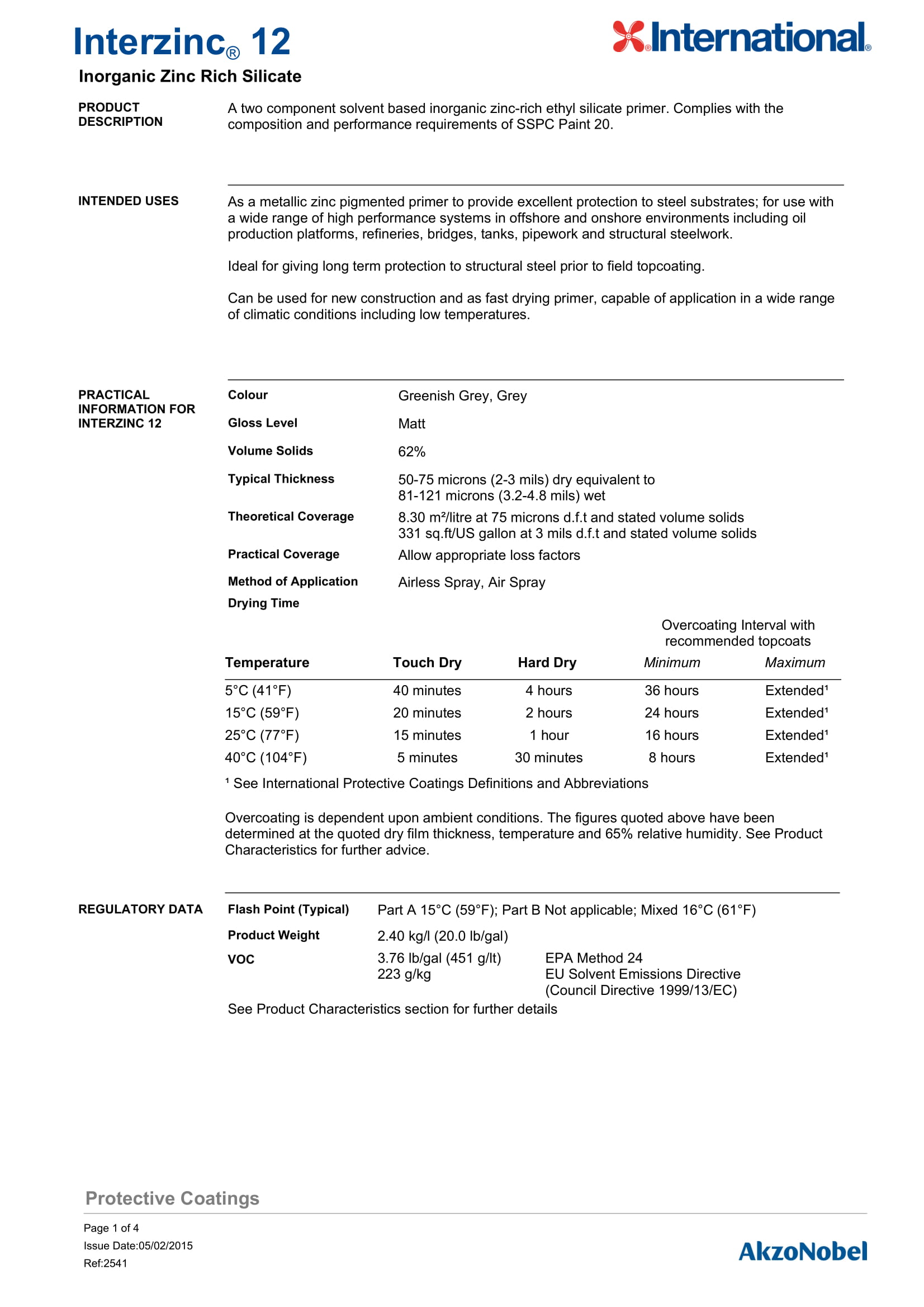 Interzinc® 12

International®

Inorganic Zinc Rich Silicate

PRODUCT DESCRIPTION

A two component solvent based inorganic zinc-rich ethyl silicate primer. Complies with the composition and performance requirements of SSPC Paint 20.

INTENDED USES

As a metallic zinc pigmented primer to provide excellent protection to steel substrates; for use with a wide range of high performance systems in offshore and onshore environments including oil production platforms, refineries, bridges, tanks, pipework and structural steelwork.

Ideal for giving long term protection to structural steel prior to field topcoating.

Can be used for new construction and as fast drying primer, capable of application in a wide range of climatic conditions including low temperatures.

PRACTICAL INFORMATION FOR INTERZINC 12

Colour Greenish Grey, Grey

Gloss Level Matt

Volume Solids 62%

Typical Thickness 50-75 microns (2-3 mils) dry equivalent to 81-121 microns (3.2-4.8 mils) wet

Theoretical Coverage 8.30 m²/litre at 75 microns d.f.t and stated volume solids
331 sq.ft/US gallon at 3 mils d.f.t and stated volume solids

Practical Coverage Allow appropriate loss factors

Method of Application Airless Spray, Air Spray

Drying Time

Overcoating Interval with recommended topcoats

| Temperature | Touch Dry | Hard Dry | Minimum | Maximum |
|---|---|---|---|---|
| 5°C (41°F) | 40 minutes | 4 hours | 36 hours | Extended¹ |
| 15°C (59°F) | 20 minutes | 2 hours | 24 hours | Extended¹ |
| 25°C (77°F) | 15 minutes | 1 hour | 16 hours | Extended¹ |
| 40°C (104°F) | 5 minutes | 30 minutes | 8 hours | Extended¹ |

¹ See International Protective Coatings Definitions and Abbreviations

Overcoating is dependent upon ambient conditions. The figures quoted above have been determined at the quoted dry film thickness, temperature and 65% relative humidity. See Product Characteristics for further advice.

REGULATORY DATA

Flash Point (Typical) Part A 15°C (59°F); Part B Not applicable; Mixed 16°C (61°F)

Product Weight 2.40 kg/l (20.0 lb/gal)

VOC 3.76 lb/gal (451 g/lt) EPA Method 24
223 g/kg EU Solvent Emissions Directive (Council Directive 1999/13/EC)

See Product Characteristics section for further details

Protective Coatings

Page 1 of 4
Issue Date:05/02/2015
Ref:2541

AkzoNobel